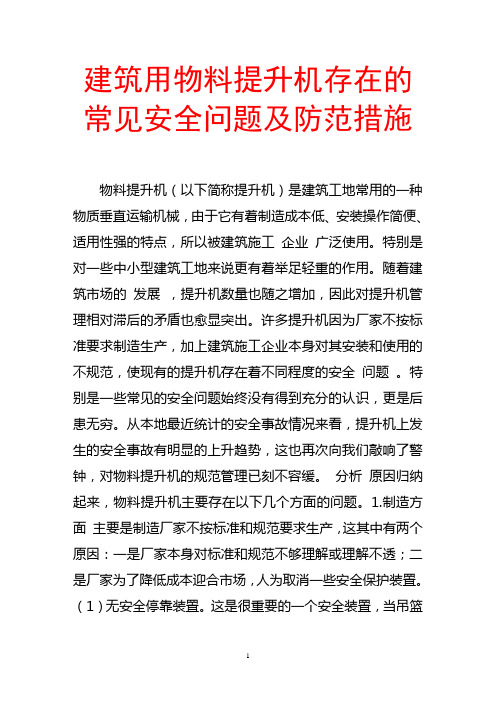 建筑用物料提升机存在的常见安全问题及防范措施

物料提升机（以下简称提升机）是建筑工地常用的一种物质垂直运输机械，由于它有着制造成本低、安装操作简便、适用性强的特点，所以被建筑施工 企业 广泛使用。特别是对一些中小型建筑工地来说更有着举足轻重的作用。随着建筑市场的 发展 ，提升机数量也随之增加，因此对提升机管理相对滞后的矛盾也愈显突出。许多提升机因为厂家不按标准要求制造生产，加上建筑施工企业本身对其安装和使用的不规范，使现有的提升机存在着不同程度的安全 问题 。特别是一些常见的安全问题始终没有得到充分的认识，更是后患无穷。从本地最近统计的安全事故情况来看，提升机上发生的安全事故有明显的上升趋势，这也再次向我们敲响了警钟，对物料提升机的规范管理已刻不容缓。 分析 原因归纳起来，物料提升机主要存在以下几个方面的问题。1.制造方面 主要是制造厂家不按标准和规范要求生产，这其中有两个原因：一是厂家本身对标准和规范不够理解或理解不透；二是厂家为了降低成本迎合市场，人为取消一些安全保护装置。（1）无安全停靠装置。这是很重要的一个安全装置，当吊篮

1